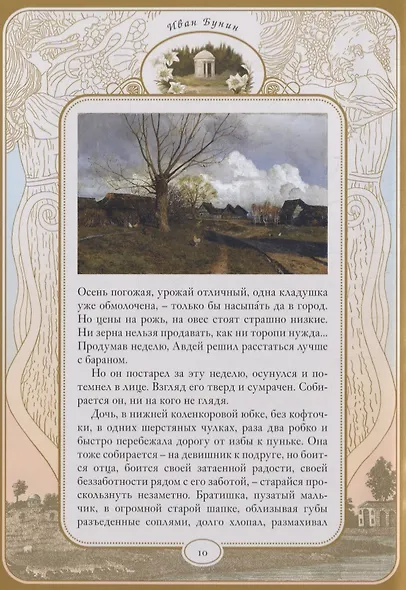 Иван Бунин

Осень погожая, урожай отличный, одна кладушка уже обмолочена, – только бы насыпа́ть да в город. Но цены на рожь, на овес стоят страшно низкие. Ни зерна нельзя продавать, как ни торопи нужда... Продумав неделю, Авдей решил расстаться лучше с бараном.

Но он постарел за эту неделю, осунулся и потемнел в лице. Взгляд его тверд и сумрачен. Собирается он, ни на кого не глядя.

Дочь, в нижней коленкоровой юбке, без кофточки, в одних шерстяных чулках, раза два робко и быстро перебежала дорогу от избы к пуньке. Она тоже собирается – на девишник к подруге, но боится отца, боится своей затаенной радости, своей беззаботности рядом с его заботой, – старайся проскользнуть незаметно. Братишка, пузатый мальчик, в огромной старой шапке, облизывая губы разъеденные соплями, долго хлопал, размахивал

10